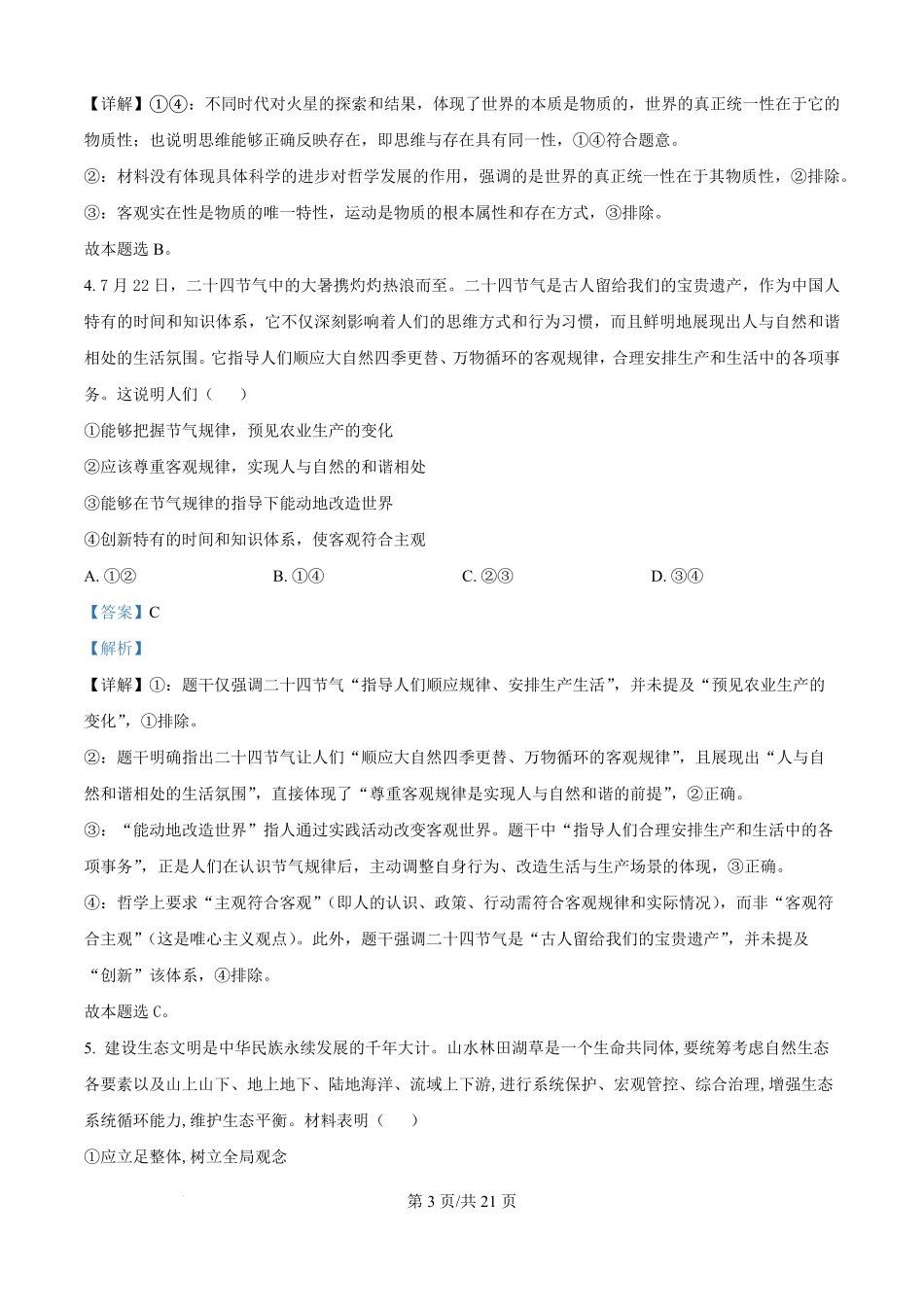 【详解】①④：不同时代对火星的探索和结果，体现了世界的本质是物质的，世界的真正统一性在于它的物质性；也说明思维能够正确反映存在，即思维与存在具有同一性，①④符合题意。

②：材料没有体现具体科学的进步对哲学发展的作用，强调的是世界的真正统一性在于其物质性，②排除。

③：客观实在性是物质的唯一特性，运动是物质的根本属性和存在方式，③排除。

故本题选 B。

4. 7 月 22 日，二十四节气中的大暑携灼灼热浪而至。二十四节气是古人留给我们的宝贵遗产，作为中国人特有的时间和知识体系，它不仅深刻影响着人们的思维方式和行为习惯，而且鲜明地展现出人与自然和谐相处的生活氛围。它指导人们顺应大自然四季更替、万物循环的客观规律，合理安排生产和生活中的各项事务。这说明人们（　　）

①能够把握节气规律，预见农业生产的变化

②应该尊重客观规律，实现人与自然的和谐相处

③能够在节气规律的指导下能动地改造世界

④创新特有的时间和知识体系，使客观符合主观

A. ①②　　B. ①④　　C. ②③　　D. ③④

【答案】C

【解析】

【详解】①：题干仅强调二十四节气“指导人们顺应规律、安排生产生活”，并未提及“预见农业生产的变化”，①排除。

②：题干明确指出二十四节气让人们“顺应大自然四季更替、万物循环的客观规律”，且展现出“人与自然和谐相处的生活氛围”，直接体现了“尊重客观规律是实现人与自然和谐的前提”，②正确。

③：“能动地改造世界”指人通过实践活动改变客观世界。题干中“指导人们合理安排生产和生活中的各项事务”，正是人们在认识节气规律后，主动调整自身行为、改造生活与生产场景的体现，③正确。

④：哲学上要求“主观符合客观”（即人的认识、政策、行动需符合客观规律和实际情况），而非“客观符合主观”（这是唯心主义观点）。此外，题干强调二十四节气是“古人留给我们的宝贵遗产”，并未提及“创新”该体系，④排除。

故本题选 C。

5. 建设生态文明是中华民族永续发展的千年大计。山水林田湖草是一个生命共同体, 要统筹考虑自然生态各要素以及山上山下、地上地下、陆地海洋、流域上下游, 进行系统保护、宏观管控、综合治理, 增强生态系统循环能力, 维护生态平衡。材料表明（　　）

①应立足整体, 树立全局观念

第 3 页/共 21 页